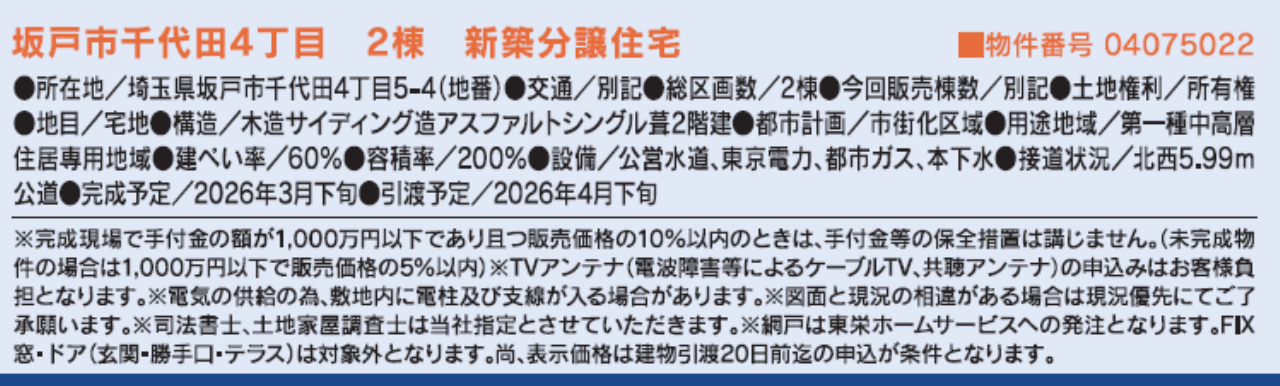 坂戸市千代田4丁目　2棟　新築分譲住宅

■物件番号 04075022

●所在地／埼玉県坂戸市千代田4丁目5-4（地番）●交通／別記●総区画数／2棟●今回販売棟数／別記●土地権利／所有権●地目／宅地●構造／木造サイディング造アスファルトシングル葺2階建●都市計画／市街化区域●用途地域／第一種中高層住居専用地域●建ぺい率／60%●容積率／200%●設備／公営水道、東京電力、都市ガス、本下水●接道状況／北西5.99m公道●完成予定／2026年3月下旬●引渡予定／2026年4月下旬

※完成現場で手付金の額が1,000万円以下であり且つ販売価格の10%以内のときは、手付金等の保全措置は講じません。（未完成物件の場合は1,000万円以下で販売価格の5%以内）※TVアンテナ（電波障害等によるケーブルTV、共聴アンテナ）の申込みはお客様負担となります。※電気の供給の為、敷地内に電柱及び支線が入る場合があります。※図面と現況の相違がある場合は現況優先にてご了承願います。※司法書士、土地家屋調査士は当社指定とさせていただきます。※網戸は東栄ホームサービスへの発注となります。FIX窓・ドア（玄関・勝手口・テラス）は対象外となります。尚、表示価格は建物引渡20日前迄の申込が条件となります。